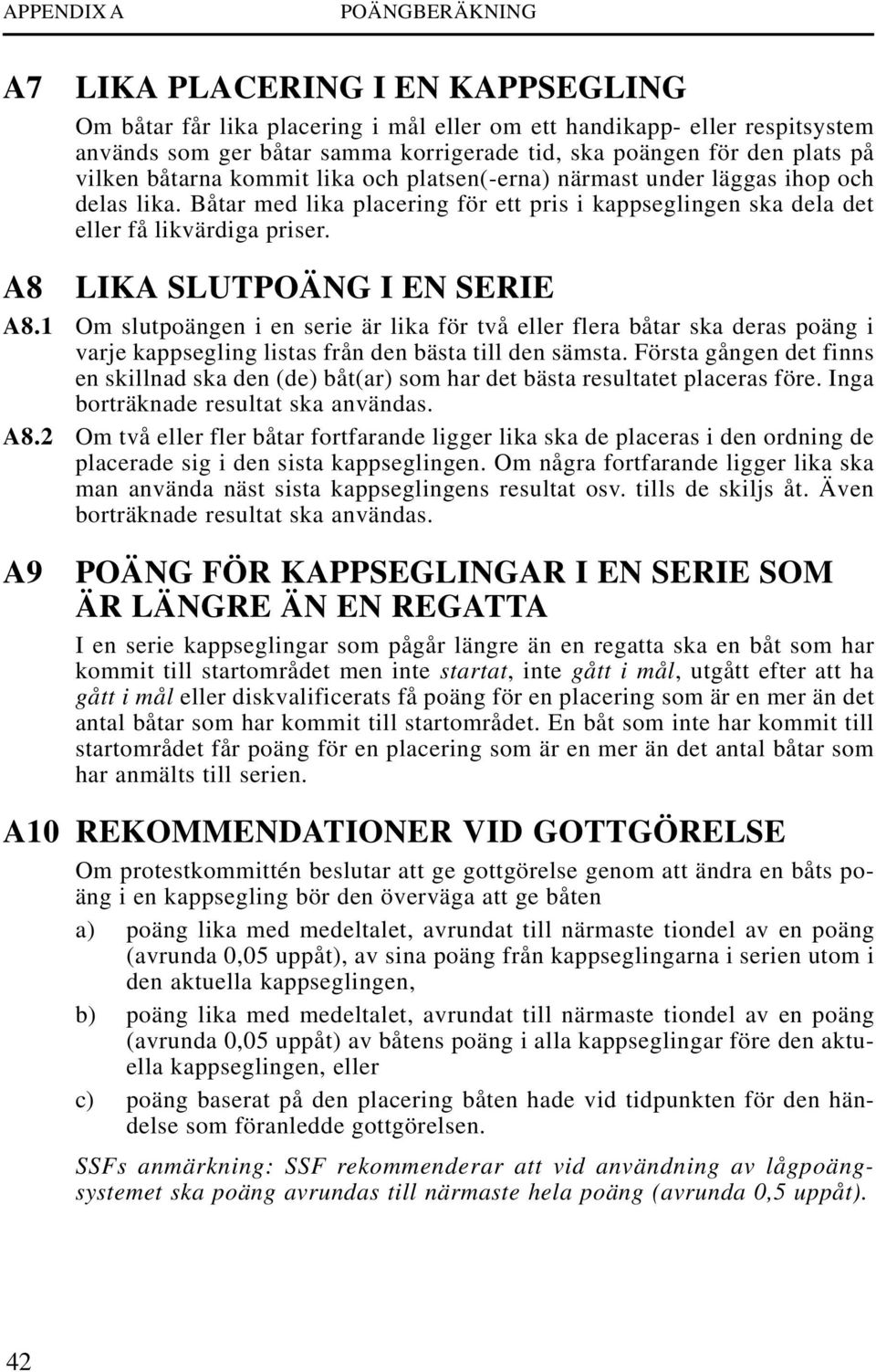 APPENDIX A POÄNGBERÄKNING

A7 LIKA PLACERING I EN KAPPSEGLING

Om båtar får lika placering i mål eller om ett handikapp- eller respitsystem används som ger båtar samma korrigerade tid, ska poängen för den plats på vilken båtarna kommit lika och platsen(-erna) närmast under läggas ihop och delas lika. Båtar med lika placering för ett pris i kappseglingen ska dela det eller få likvärdiga priser.

A8 LIKA SLUTPOÄNG I EN SERIE

A8.1 Om slutpoängen i en serie är lika för två eller flera båtar ska deras poäng i varje kappsegling listas från den bästa till den sämsta. Första gången det finns en skillnad ska den (de) båt(ar) som har det bästa resultatet placeras före. Inga borträknade resultat ska användas.

A8.2 Om två eller fler båtar fortfarande ligger lika ska de placeras i den ordning de placerade sig i den sista kappseglingen. Om några fortfarande ligger lika ska man använda näst sista kappseglingens resultat osv. tills de skiljs åt. Även borträknade resultat ska användas.

A9 POÄNG FÖR KAPPSEGLINGAR I EN SERIE SOM ÄR LÄNGRE ÄN EN REGATTA

I en serie kappseglingar som pågår längre än en regatta ska en båt som har kommit till startområdet men inte startat, inte gått i mål, utgått efter att ha gått i mål eller diskvalificerats få poäng för en placering som är en mer än det antal båtar som har kommit till startområdet. En båt som inte har kommit till startområdet får poäng för en placering som är en mer än det antal båtar som har anmälts till serien.

A10 REKOMMENDATIONER VID GOTTGÖRELSE

Om protestkommittén beslutar att ge gottgörelse genom att ändra en båts poäng i en kappsegling bör den överväga att ge båten

a) poäng lika med medeltalet, avrundat till närmaste tiondel av en poäng (avrunda 0,05 uppåt), av sina poäng från kappseglingarna i serien utom i den aktuella kappseglingen,

b) poäng lika med medeltalet, avrundat till närmaste tiondel av en poäng (avrunda 0,05 uppåt) av båtens poäng i alla kappseglingar före den aktuella kappseglingen, eller

c) poäng baserat på den placering båten hade vid tidpunkten för den händelse som föranledde gottgörelsen.

SSFs anmärkning: SSF rekommenderar att vid användning av lågpoängsystemet ska poäng avrundas till närmaste hela poäng (avrunda 0,5 uppåt).

42